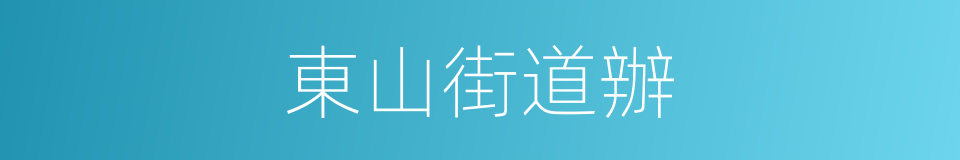 東山街道辦